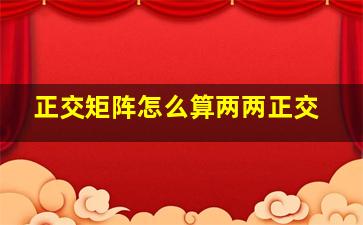 正交矩阵怎么算两两正交